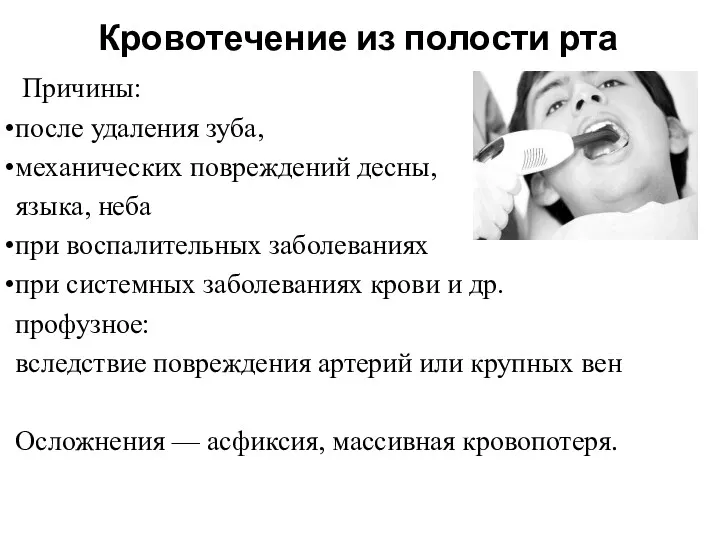 Кровотечение из полости рта

Причины:
•после удаления зуба,
•механических повреждений десны, языка, неба
•при воспалительных заболеваниях
•при системных заболеваниях крови и др.
профузное:
вследствие повреждения артерий или крупных вен

Осложнения — асфиксия, массивная кровопотеря.